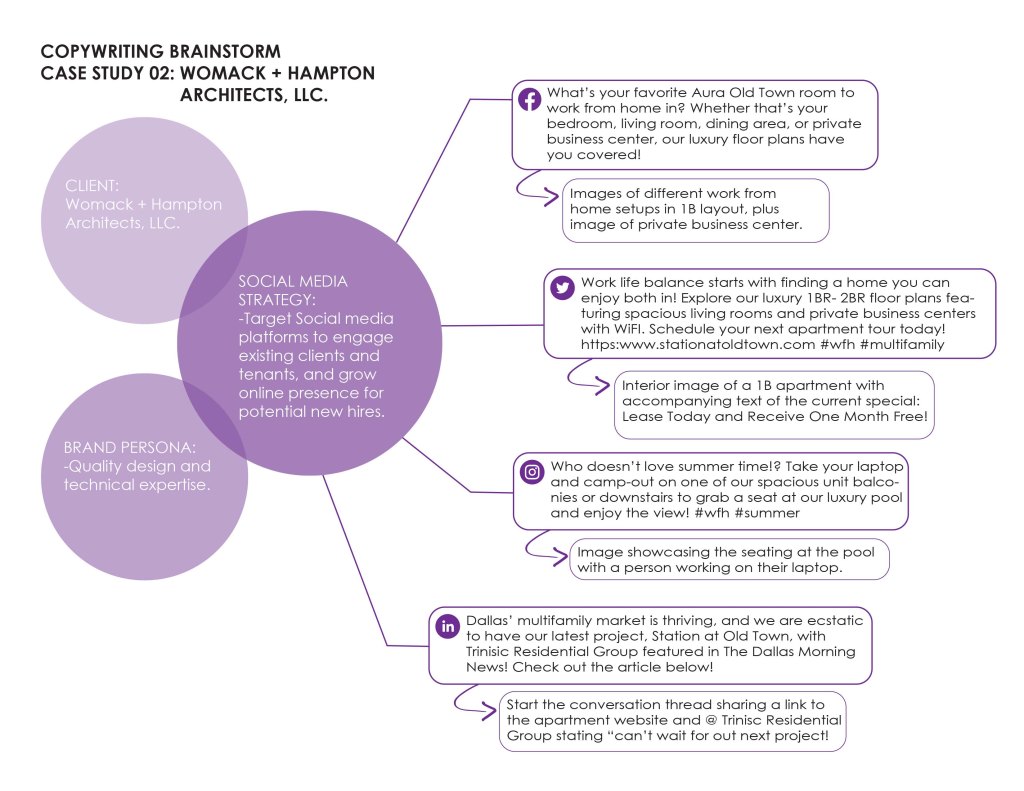 COPYWRITING BRAINSTORM
CASE STUDY 02: WOMACK + HAMPTON ARCHITECTS, LLC.

CLIENT:
Womack + Hampton Architects, LLC.

SOCIAL MEDIA STRATEGY:
-Target Social media platforms to engage existing clients and tenants, and grow online presence for potential new hires.

BRAND PERSONA:
-Quality design and technical expertise.

What's your favorite Aura Old Town room to work from home in? Whether that's your bedroom, living room, dining area, or private business center, our luxury floor plans have you covered!

Images of different work from home setups in 1B layout, plus image of private business center.

Work life balance starts with finding a home you can enjoy both in! Explore our luxury 1BR- 2BR floor plans featuring spacious living rooms and private business centers with WiFI. Schedule your next apartment tour today! https:www.stationatoldtown.com #wfh #multifamily

Interior image of a 1B apartment with accompanying text of the current special: Lease Today and Receive One Month Free!

Who doesn't love summer time!? Take your laptop and camp-out on one of our spacious unit balconies or downstairs to grab a seat at our luxury pool and enjoy the view! #wfh #summer

Image showcasing the seating at the pool with a person working on their laptop.

Dallas' multifamily market is thriving, and we are ecstatic to have our latest project, Station at Old Town, with Trinisic Residential Group featured in The Dallas Morning News! Check out the article below!

Start the conversation thread sharing a link to the apartment website and @ Trinisc Residential Group stating "can't wait for out next project!